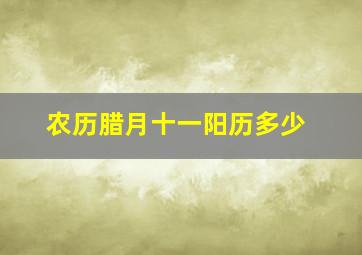 农历腊月十一阳历多少